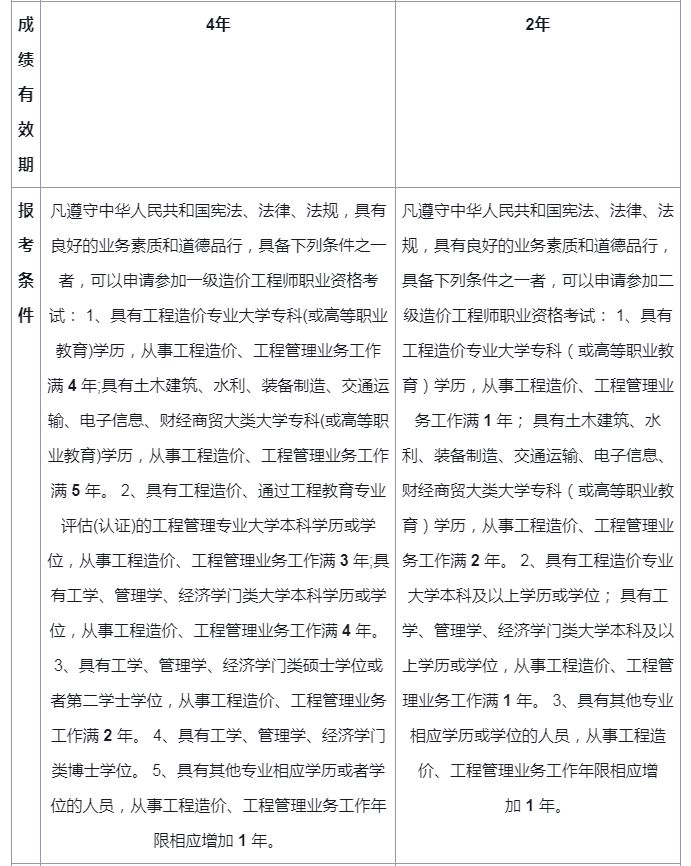 | 成绩有效期 | 4年 | 2年 |
|---|---|---|
| 报考条件 | 凡遵守中华人民共和国宪法、法律、法规，具有良好的业务素质和道德品行，具备下列条件之一者，可以申请参加一级造价工程师职业资格考试： 1、具有工程造价专业大学专科(或高等职业教育)学历，从事工程造价、工程管理业务工作满 4 年;具有土木建筑、水利、装备制造、交通运输、电子信息、财经商贸大类大学专科(或高等职业教育)学历，从事工程造价、工程管理业务工作满 5 年。 2、具有工程造价、通过工程教育专业评估(认证)的工程管理专业大学本科学历或学位，从事工程造价、工程管理业务工作满 3 年;具有工学、管理学、经济学门类大学本科学历或学位，从事工程造价、工程管理业务工作满 4 年。 3、具有工学、管理学、经济学门类硕士学位或者第二学士学位，从事工程造价、工程管理业务工作满 2 年。 4、具有工学、管理学、经济学门类博士学位。 5、具有其他专业相应学历或者学位的人员，从事工程造价、工程管理业务工作年限相应增加 1 年。 | 凡遵守中华人民共和国宪法、法律、法规，具有良好的业务素质和道德品行，具备下列条件之一者，可以申请参加二级造价工程师职业资格考试： 1、具有工程造价专业大学专科（或高等职业教育）学历，从事工程造价、工程管理业务工作满 1 年； 具有土木建筑、水利、装备制造、交通运输、电子信息、财经商贸大类大学专科（或高等职业教育）学历，从事工程造价、工程管理业务工作满 2 年。 2、具有工程造价专业大学本科及以上学历或学位； 具有工学、管理学、经济学门类大学本科及以上学历或学位，从事工程造价、工程管理业务工作满 1 年。 3、具有其他专业相应学历或学位的人员，从事工程造价、工程管理业务工作年限相应增加 1 年。 |